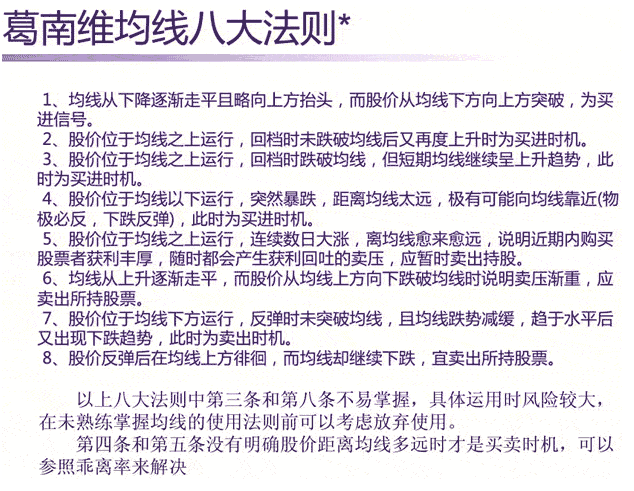 葛南维均线八大法则*

1、均线从下降逐渐走平且略向上方抬头，而股价从均线下方向上方突破，为买进信号。
2、股价位于均线之上运行，回档时未跌破均线后又再度上升时为买进时机。
3、股价位于均线之上运行，回档时跌破均线，但短期均线继续呈上升趋势，此时为买进时机。
4、股价位于均线以下运行，突然暴跌，距离均线太远，极有可能向均线靠近(物极必反，下跌反弹)，此时为买进时机。
5、股价位于均线之上运行，连续数日大涨，离均线愈来愈远，说明近期内购买股票者获利丰厚，随时都会产生获利回吐的卖压，应暂时卖出持股。
6、均线从上升逐渐走平，而股价从均线上方向下跌破均线时说明卖压渐重，应卖出所持股票。
7、股价位于均线下方运行，反弹时未突破均线，且均线跌势减缓，趋于水平后又出现下跌趋势，此时为卖出时机。
8、股价反弹后在均线上方徘徊，而均线却继续下跌，宜卖出所持股票。

以上八大法则中第三条和第八条不易掌握，具体运用时风险较大，在未熟练掌握均线的使用法则前可以考虑放弃使用。
第四条和第五条没有明确股价距离均线多远时才是买卖时机，可以参照乖离率来解决